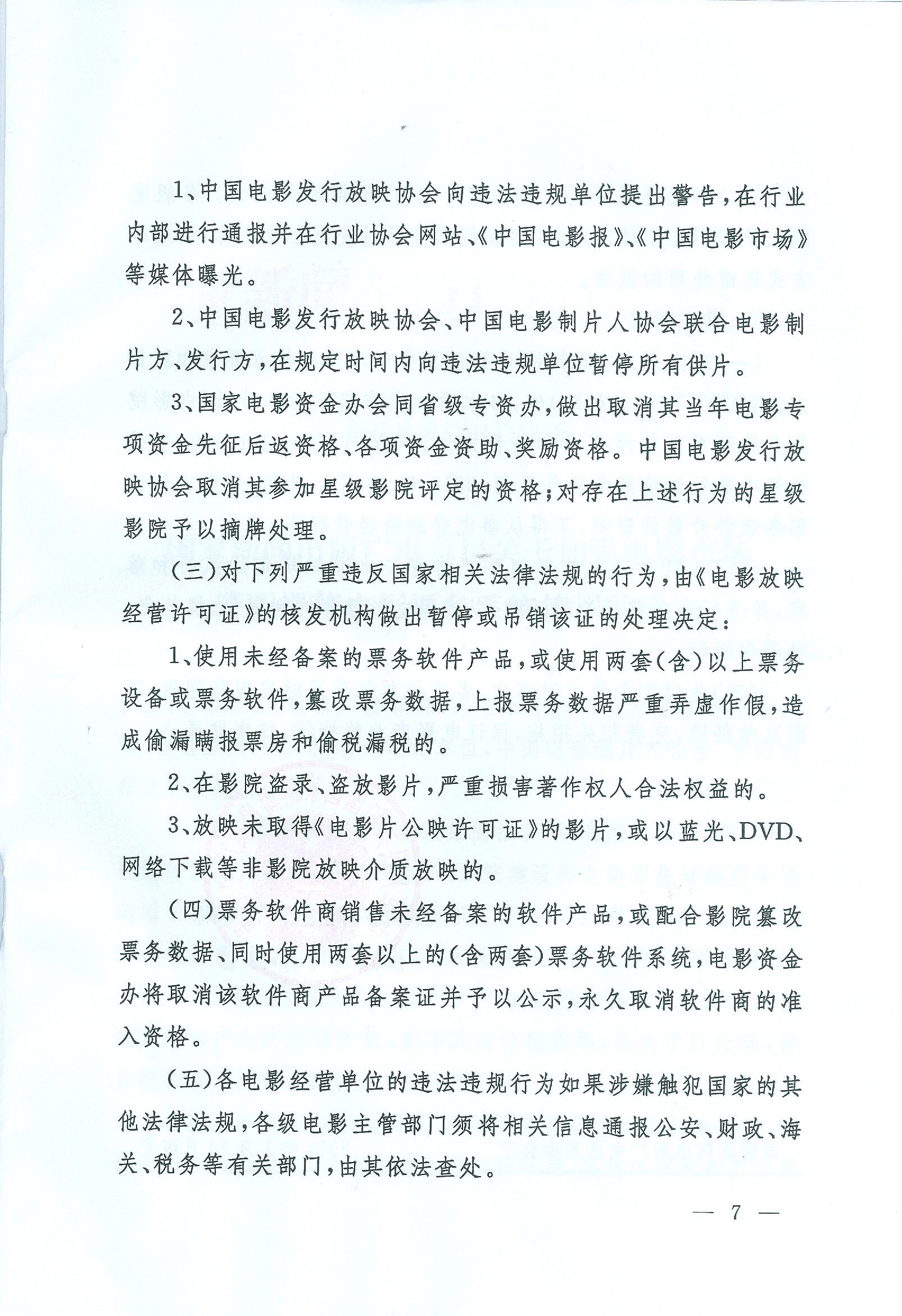 1、中国电影发行放映协会向违法违规单位提出警告，在行业内部进行通报并在行业协会网站、《中国电影报》、《中国电影市场》等媒体曝光。

2、中国电影发行放映协会、中国电影制片人协会联合电影制片方、发行方，在规定时间内向违法违规单位暂停所有供片。

3、国家电影资金办会同省级专资办，做出取消其当年电影专项资金先征后返资格、各项资金资助、奖励资格。中国电影发行放映协会取消其参加星级影院评定的资格；对存在上述行为的星级影院予以摘牌处理。

（三）对下列严重违反国家相关法律法规的行为，由《电影放映经营许可证》的核发机构做出暂停或吊销该证的处理决定：

1、使用未经备案的票务软件产品，或使用两套（含）以上票务设备或票务软件，篡改票务数据，上报票务数据严重弄虚作假，造成偷漏瞒报票房和偷税漏税的。

2、在影院盗录、盗放影片，严重损害著作权人合法权益的。

3、放映未取得《电影片公映许可证》的影片，或以蓝光、DVD、网络下载等非影院放映介质放映的。

（四）票务软件商销售未经备案的软件产品，或配合影院篡改票务数据、同时使用两套以上的（含两套）票务软件系统，电影资金办将取消该软件商产品备案证并予以公示，永久取消软件商的准入资格。

（五）各电影经营单位的违法违规行为如果涉嫌触犯国家的其他法律法规，各级电影主管部门须将相关信息通报公安、财政、海关、税务等有关部门，由其依法查处。

— 7 —